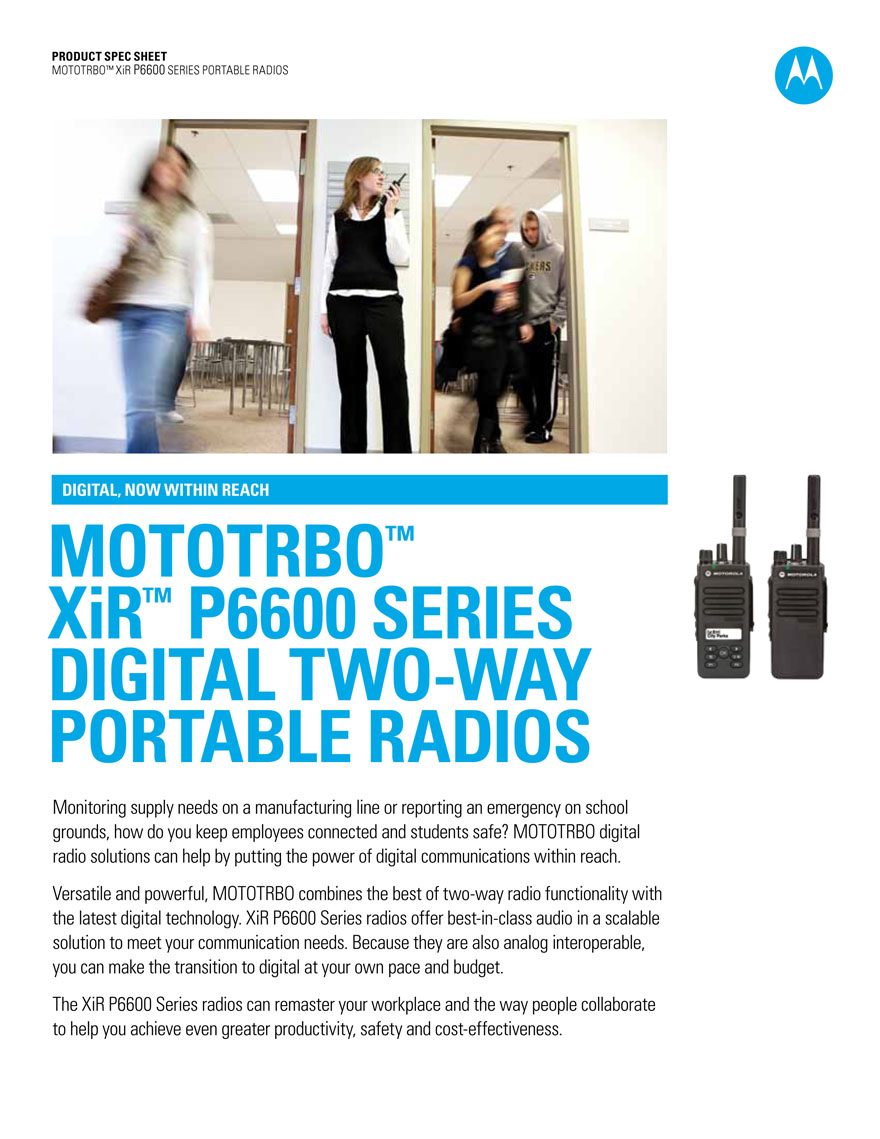 PRODUCT SPEC SHEET
MOTOTRBO™ XiR P6600 SERIES PORTABLE RADIOS

DIGITAL, NOW WITHIN REACH

MOTOTRBO™
XiR™ P6600 SERIES
DIGITAL TWO-WAY
PORTABLE RADIOS

Monitoring supply needs on a manufacturing line or reporting an emergency on school grounds, how do you keep employees connected and students safe? MOTOTRBO digital radio solutions can help by putting the power of digital communications within reach.

Versatile and powerful, MOTOTRBO combines the best of two-way radio functionality with the latest digital technology. XiR P6600 Series radios offer best-in-class audio in a scalable solution to meet your communication needs. Because they are also analog interoperable, you can make the transition to digital at your own pace and budget.

The XiR P6600 Series radios can remaster your workplace and the way people collaborate to help you achieve even greater productivity, safety and cost-effectiveness.